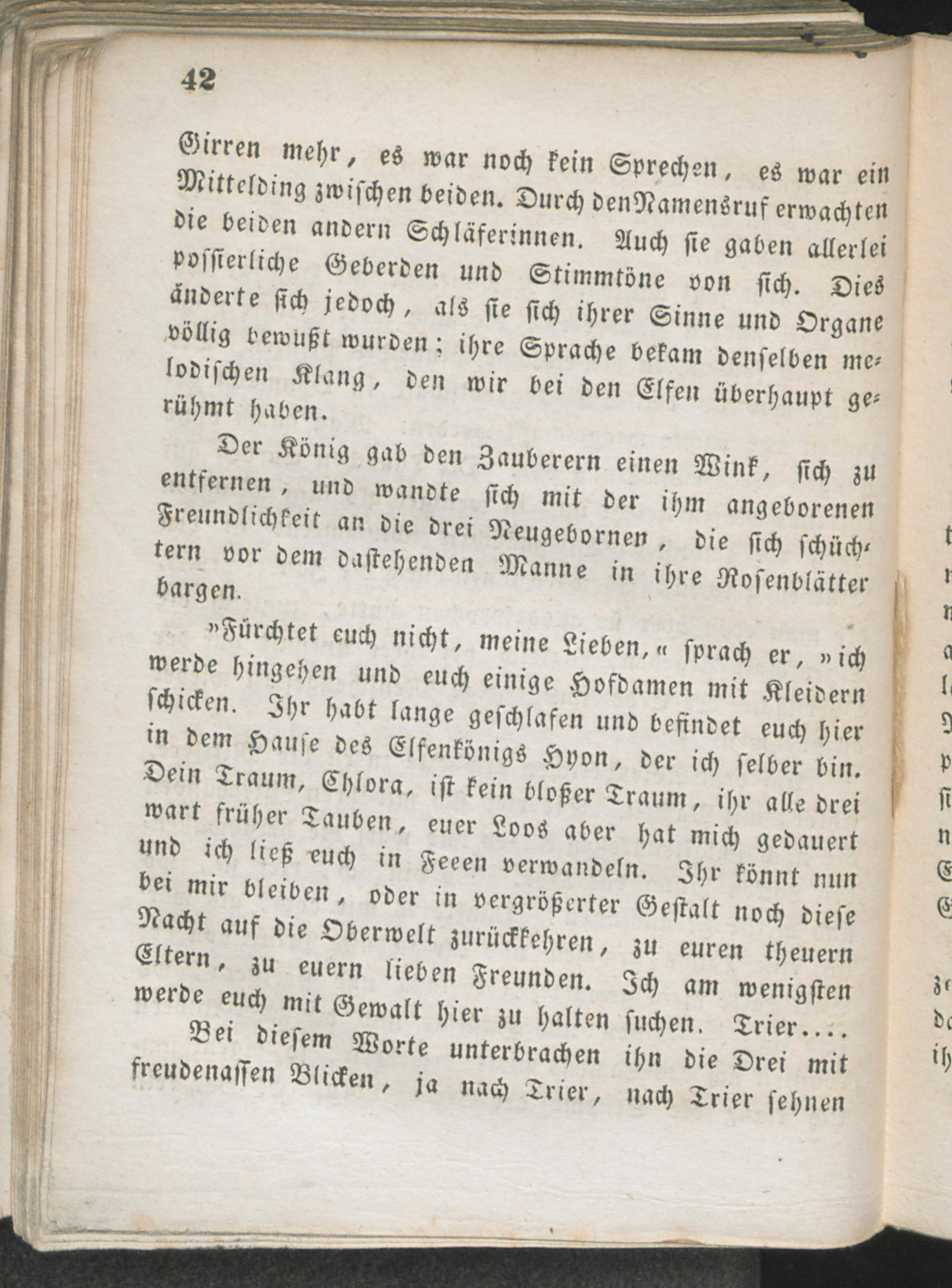 42

Girren mehr, es war noch kein Sprechen, es war ein Mittelding zwischen beiden. Durch den Namensruf erwachten die beiden andern Schläferinnen. Auch sie gaben allerlei possierliche Geberden und Stimmtöne von sich. Dies änderte sich jedoch, als sie sich ihrer Sinne und Organe völlig bewußt wurden; ihre Sprache bekam denselben melodischen Klang, den wir bei den Elfen überhaupt gerühmt haben.

Der König gab den Zauberern einen Wink, sich zu entfernen, und wandte sich mit der ihm angeborenen Freundlichkeit an die drei Neugebornen, die sich schüchtern vor dem dastehenden Manne in ihre Rosenblätter bargen.

»Fürchtet euch nicht, meine Lieben,« sprach er, »ich werde hingehen und euch einige Hofdamen mit Kleidern schicken. Ihr habt lange geschlafen und befindet euch hier in dem Hause des Elfenkönigs Hyon, der ich selber bin. Dein Traum, Chlora, ist kein bloßer Traum, ihr alle drei wart früher Tauben, euer Loos aber hat mich gedauert und ich ließ euch in Feeen verwandeln. Ihr könnt nun bei mir bleiben, oder in vergrößerter Gestalt noch diese Nacht auf die Oberwelt zurückkehren, zu euren theuern Eltern, zu euern lieben Freunden. Ich am wenigsten werde euch mit Gewalt hier zu halten suchen. Trier....

Bei diesem Worte unterbrachen ihn die Drei mit freudenassen Blicken, ja nach Trier, nach Trier sehnen